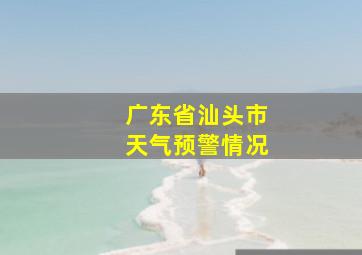 广东省汕头市
天气预警情况